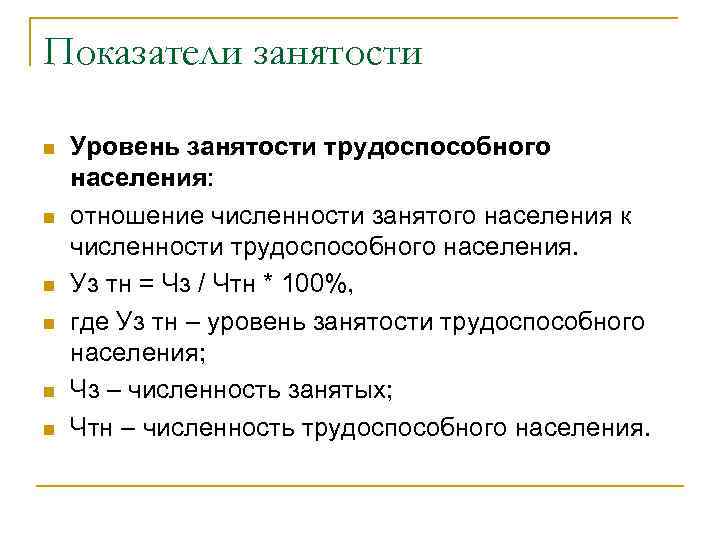 Показатели занятости

Уровень занятости трудоспособного населения:

отношение численности занятого населения к численности трудоспособного населения.

Уз тн = Чз / Чтн * 100%,

где Уз тн – уровень занятости трудоспособного населения;

Чз – численность занятых;

Чтн – численность трудоспособного населения.